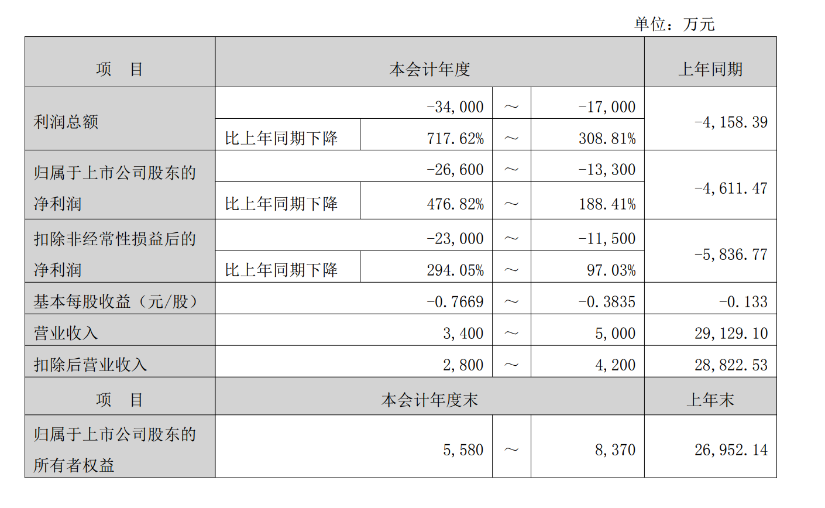 单位：万元

| 项　目 | 本会计年度 | | | | 上年同期 |
|---|---|---|---|---|---|
| 利润总额 | | -34,000 | ～ | -17,000 | -4,158.39 |
| | 比上年同期下降 | 717.62% | ～ | 308.81% | |
| 归属于上市公司股东的净利润 | | -26,600 | ～ | -13,300 | -4,611.47 |
| | 比上年同期下降 | 476.82% | ～ | 188.41% | |
| 扣除非经常性损益后的净利润 | | -23,000 | ～ | -11,500 | -5,836.77 |
| | 比上年同期下降 | 294.05% | ～ | 97.03% | |
| 基本每股收益（元/股） | | -0.7669 | ～ | -0.3835 | -0.133 |
| 营业收入 | | 3,400 | ～ | 5,000 | 29,129.10 |
| 扣除后营业收入 | | 2,800 | ～ | 4,200 | 28,822.53 |
| 项　目 | 本会计年度末 | | | | 上年末 |
| 归属于上市公司股东的所有者权益 | | 5,580 | ～ | 8,370 | 26,952.14 |